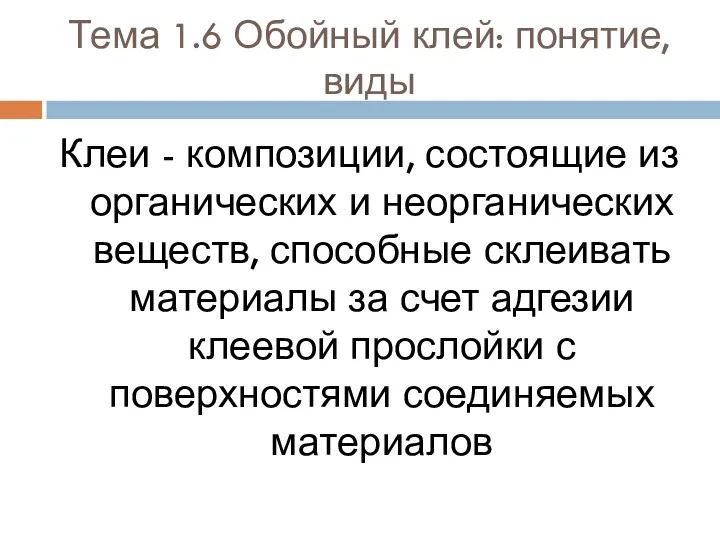 Тема 1.6 Обойный клей: понятие, виды

Клеи - композиции, состоящие из органических и неорганических веществ, способные склеивать материалы за счет адгезии клеевой прослойки с поверхностями соединяемых материалов